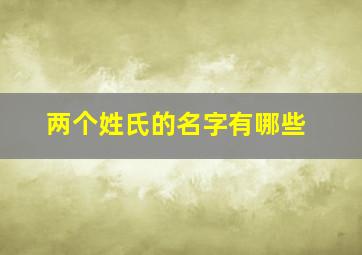 两个姓氏的名字有哪些